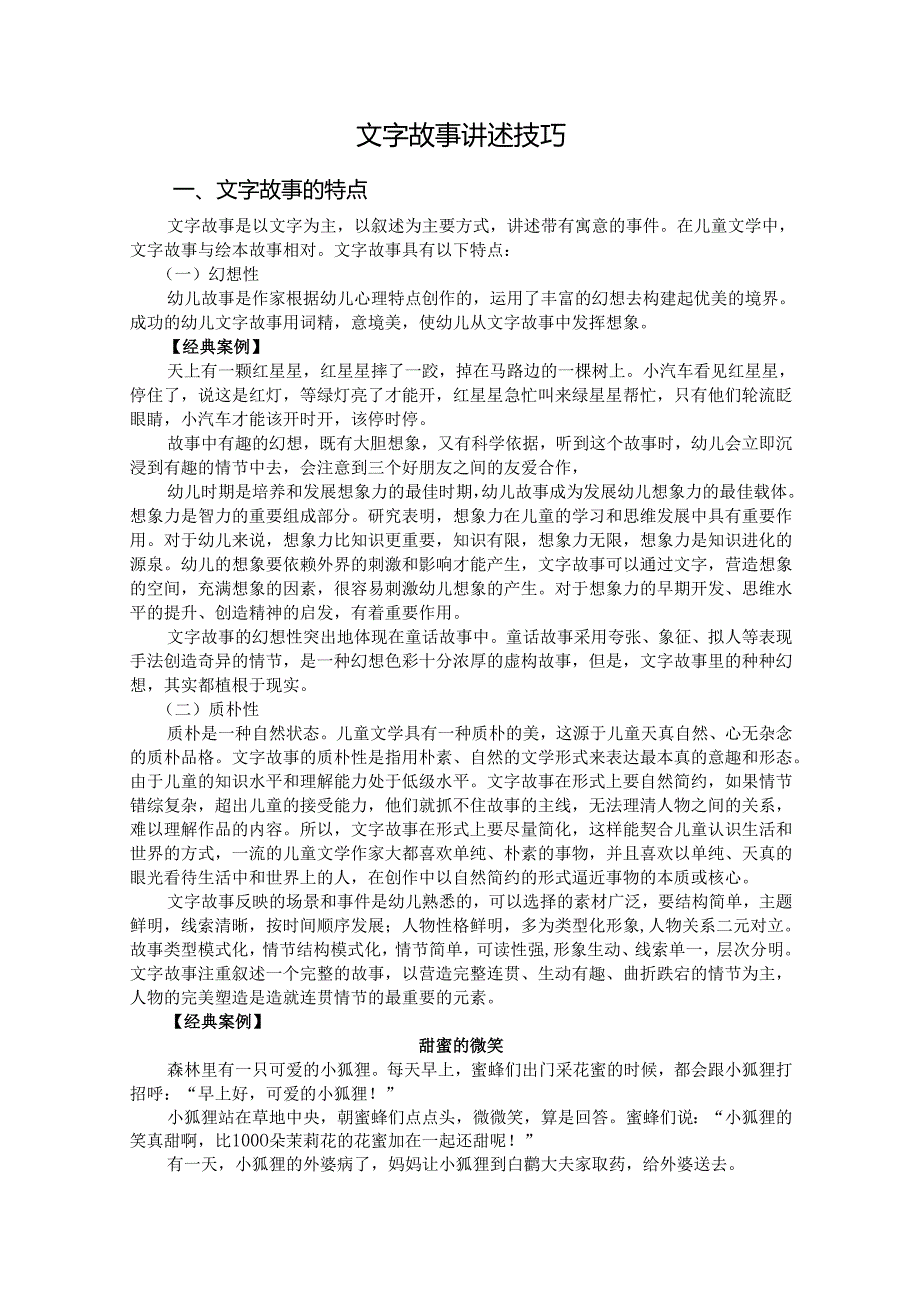 文字故事讲述技巧

一、文字故事的特点

文字故事是以文字为主，以叙述为主要方式，讲述带有寓意的事件。在儿童文学中，文字故事与绘本故事相对。文字故事具有以下特点：

（一）幻想性

幼儿故事是作家根据幼儿心理特点创作的，运用了丰富的幻想去构建起优美的境界。成功的幼儿文字故事用词精，意境美，使幼儿从文字故事中发挥想象。

【经典案例】

天上有一颗红星星，红星星摔了一跤，掉在马路边的一棵树上。小汽车看见红星星，停住了，说这是红灯，等绿灯亮了才能开，红星星急忙叫来绿星星帮忙，只有他们轮流眨眼睛，小汽车才能该开时开，该停时停。

故事中有趣的幻想，既有大胆想象，又有科学依据，听到这个故事时，幼儿会立即沉浸到有趣的情节中去，会注意到三个好朋友之间的友爱合作，

幼儿时期是培养和发展想象力的最佳时期，幼儿故事成为发展幼儿想象力的最佳载体。想象力是智力的重要组成部分。研究表明，想象力在儿童的学习和思维发展中具有重要作用。对于幼儿来说，想象力比知识更重要，知识有限，想象力无限，想象力是知识进化的源泉。幼儿的想象要依赖外界的刺激和影响才能产生，文字故事可以通过文字，营造想象的空间，充满想象的因素，很容易刺激幼儿想象的产生。对于想象力的早期开发、思维水平的提升、创造精神的启发，有着重要作用。

文字故事的幻想性突出地体现在童话故事中。童话故事采用夸张、象征、拟人等表现手法创造奇异的情节，是一种幻想色彩十分浓厚的虚构故事，但是，文字故事里的种种幻想，其实都植根于现实。

（二）质朴性

质朴是一种自然状态。儿童文学具有一种质朴的美，这源于儿童天真自然、心无杂念的质朴品格。文字故事的质朴性是指用朴素、自然的文学形式来表达最本真的意趣和形态。由于儿童的知识水平和理解能力处于低级水平。文字故事在形式上要自然简约，如果情节错综复杂，超出儿童的接受能力，他们就抓不住故事的主线，无法理清人物之间的关系，难以理解作品的内容。所以，文字故事在形式上要尽量简化，这样能契合儿童认识生活和世界的方式，一流的儿童文学作家大都喜欢单纯、朴素的事物，并且喜欢以单纯、天真的眼光看待生活中和世界上的人，在创作中以自然简约的形式逼近事物的本质或核心。

文字故事反映的场景和事件是幼儿熟悉的，可以选择的素材广泛，要结构简单，主题鲜明，线索清晰，按时间顺序发展；人物性格鲜明，多为类型化形象，人物关系二元对立。故事类型模式化，情节结构模式化，情节简单，可读性强，形象生动、线索单一，层次分明。文字故事注重叙述一个完整的故事，以营造完整连贯、生动有趣、曲折跌宕的情节为主，人物的完美塑造是造就连贯情节的最重要的元素。

【经典案例】

甜蜜的微笑

森林里有一只可爱的小狐狸。每天早上，蜜蜂们出门采花蜜的时候，都会跟小狐狸打招呼：“早上好，可爱的小狐狸！”

小狐狸站在草地中央，朝蜜蜂们点点头，微微笑，算是回答。蜜蜂们说：“小狐狸的笑真甜啊，比1000朵茉莉花的花蜜加在一起还甜呢！”

有一天，小狐狸的外婆病了，妈妈让小狐狸到白鹳大夫家取药，给外婆送去。